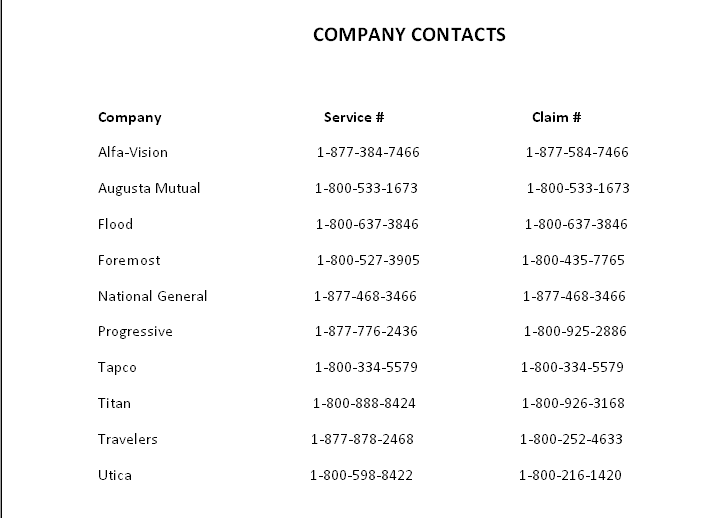 COMPANY CONTACTS

| Company | Service # | Claim # |
|---|---|---|
| Alfa-Vision | 1-877-384-7466 | 1-877-584-7466 |
| Augusta Mutual | 1-800-533-1673 | 1-800-533-1673 |
| Flood | 1-800-637-3846 | 1-800-637-3846 |
| Foremost | 1-800-527-3905 | 1-800-435-7765 |
| National General | 1-877-468-3466 | 1-877-468-3466 |
| Progressive | 1-877-776-2436 | 1-800-925-2886 |
| Tapco | 1-800-334-5579 | 1-800-334-5579 |
| Titan | 1-800-888-8424 | 1-800-926-3168 |
| Travelers | 1-877-878-2468 | 1-800-252-4633 |
| Utica | 1-800-598-8422 | 1-800-216-1420 |